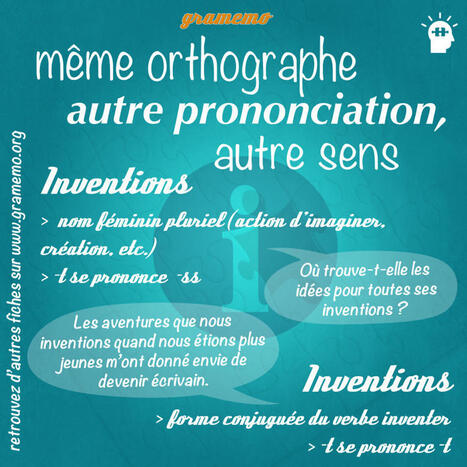 gramemo

même orthographe
autre prononciation,
autre sens

Inventions

> nom féminin pluriel (action d'imaginer, création, etc.)

> -t se prononce -ss

Où trouve-t-elle les idées pour toutes ses inventions ?

Les aventures que nous inventions quand nous étions plus jeunes m'ont donné envie de devenir écrivain.

Inventions

> forme conjuguée du verbe inventer

> -t se prononce -t

retrouvez d'autres fiches sur www.gramemo.org